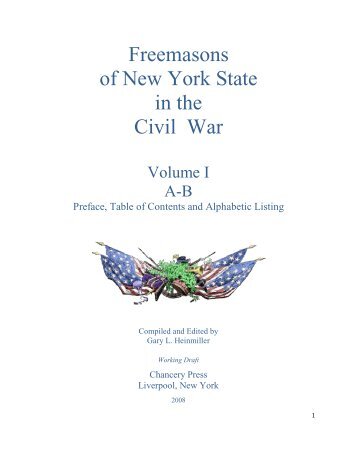 Freemasons of New York State in the Civil War

Volume I
A-B
Preface, Table of Contents and Alphabetic Listing

Compiled and Edited by
Gary L. Heinmiller

Working Draft

Chancery Press
Liverpool, New York

2008

1